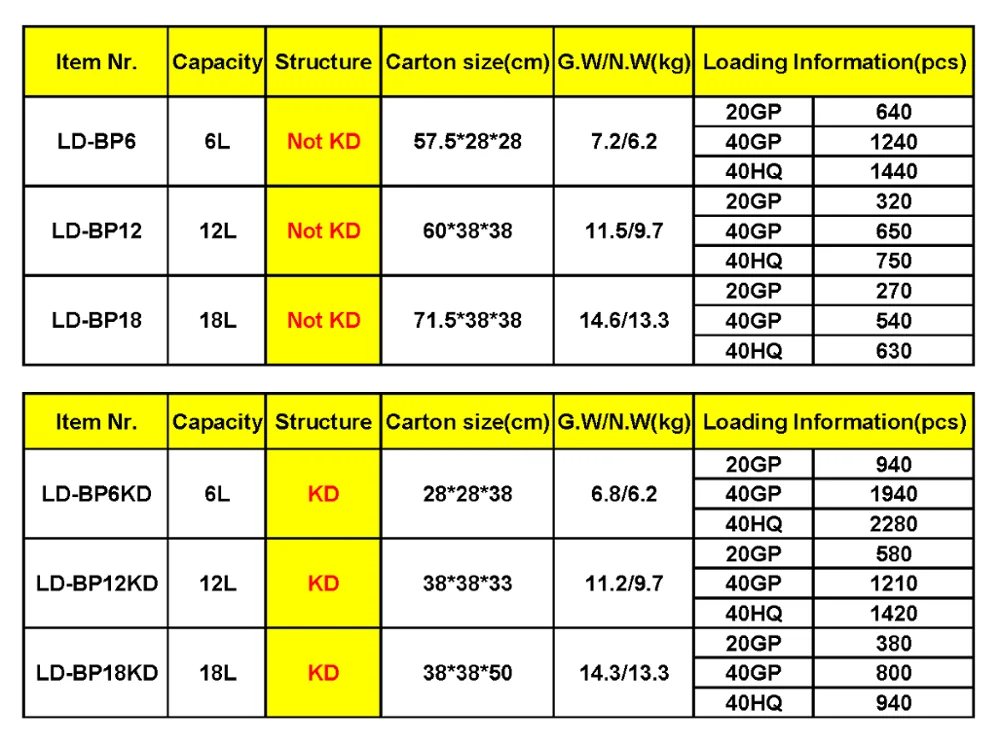 | Item Nr. | Capacity | Structure | Carton size(cm) | G.W/N.W(kg) | Loading Information(pcs) | |
|---|---|---|---|---|---|---|
| LD-BP6 | 6L | Not KD | 57.5\*28\*28 | 7.2/6.2 | 20GP | 640 |
| | | | | | 40GP | 1240 |
| | | | | | 40HQ | 1440 |
| LD-BP12 | 12L | Not KD | 60\*38\*38 | 11.5/9.7 | 20GP | 320 |
| | | | | | 40GP | 650 |
| | | | | | 40HQ | 750 |
| LD-BP18 | 18L | Not KD | 71.5\*38\*38 | 14.6/13.3 | 20GP | 270 |
| | | | | | 40GP | 540 |
| | | | | | 40HQ | 630 |

| Item Nr. | Capacity | Structure | Carton size(cm) | G.W/N.W(kg) | Loading Information(pcs) | |
|---|---|---|---|---|---|---|
| LD-BP6KD | 6L | KD | 28\*28\*38 | 6.8/6.2 | 20GP | 940 |
| | | | | | 40GP | 1940 |
| | | | | | 40HQ | 2280 |
| LD-BP12KD | 12L | KD | 38\*38\*33 | 11.2/9.7 | 20GP | 580 |
| | | | | | 40GP | 1210 |
| | | | | | 40HQ | 1420 |
| LD-BP18KD | 18L | KD | 38\*38\*50 | 14.3/13.3 | 20GP | 380 |
| | | | | | 40GP | 800 |
| | | | | | 40HQ | 940 |